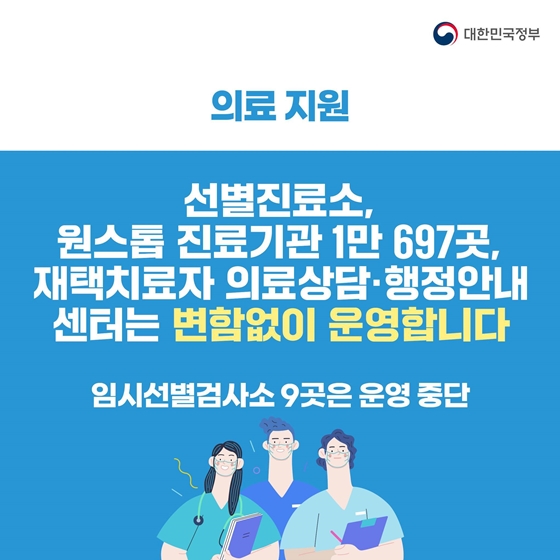 대한민국정부

의료 지원

선별진료소, 원스톱 진료기관 1만 697곳, 재택치료자 의료상담·행정안내 센터는 변함없이 운영합니다

임시선별검사소 9곳은 운영 중단